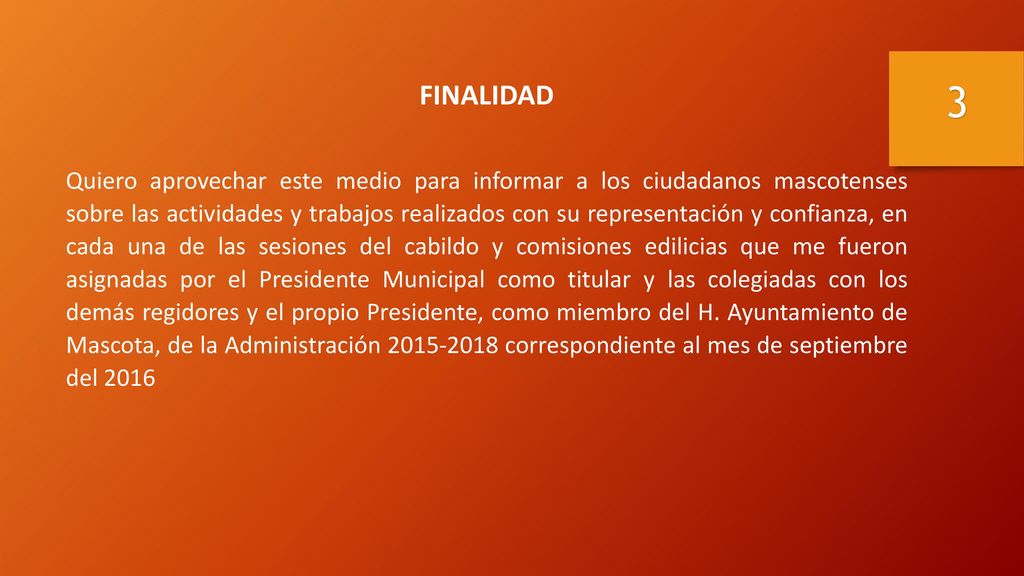 FINALIDAD

3

Quiero aprovechar este medio para informar a los ciudadanos mascotenses sobre las actividades y trabajos realizados con su representación y confianza, en cada una de las sesiones del cabildo y comisiones edilicias que me fueron asignadas por el Presidente Municipal como titular y las colegiadas con los demás regidores y el propio Presidente, como miembro del H. Ayuntamiento de Mascota, de la Administración 2015-2018 correspondiente al mes de septiembre del 2016